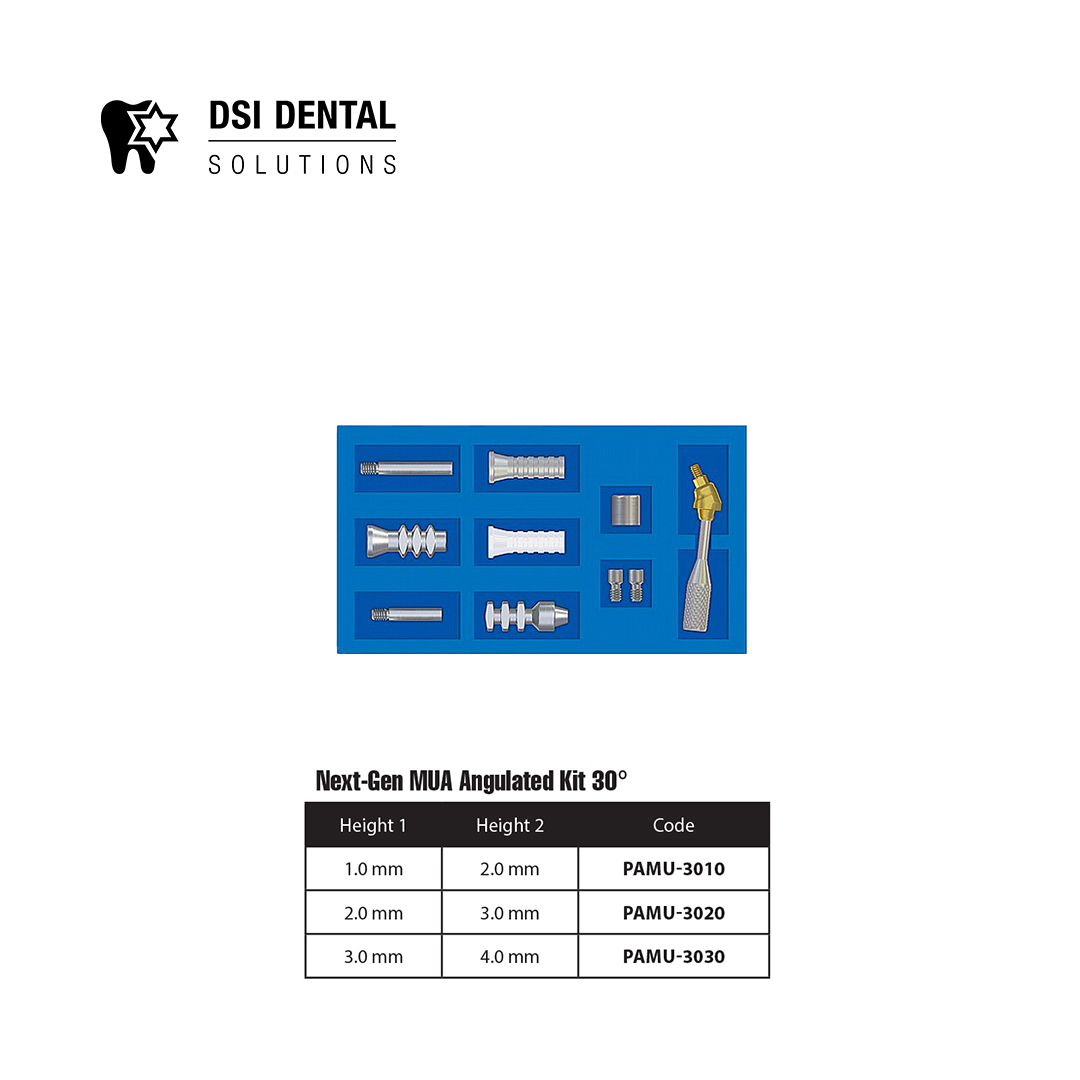 DSI DENTAL
SOLUTIONS

Next-Gen MUA Angulated Kit 30°

| Height 1 | Height 2 | Code |
|---|---|---|
| 1.0 mm | 2.0 mm | PAMU-3010 |
| 2.0 mm | 3.0 mm | PAMU-3020 |
| 3.0 mm | 4.0 mm | PAMU-3030 |